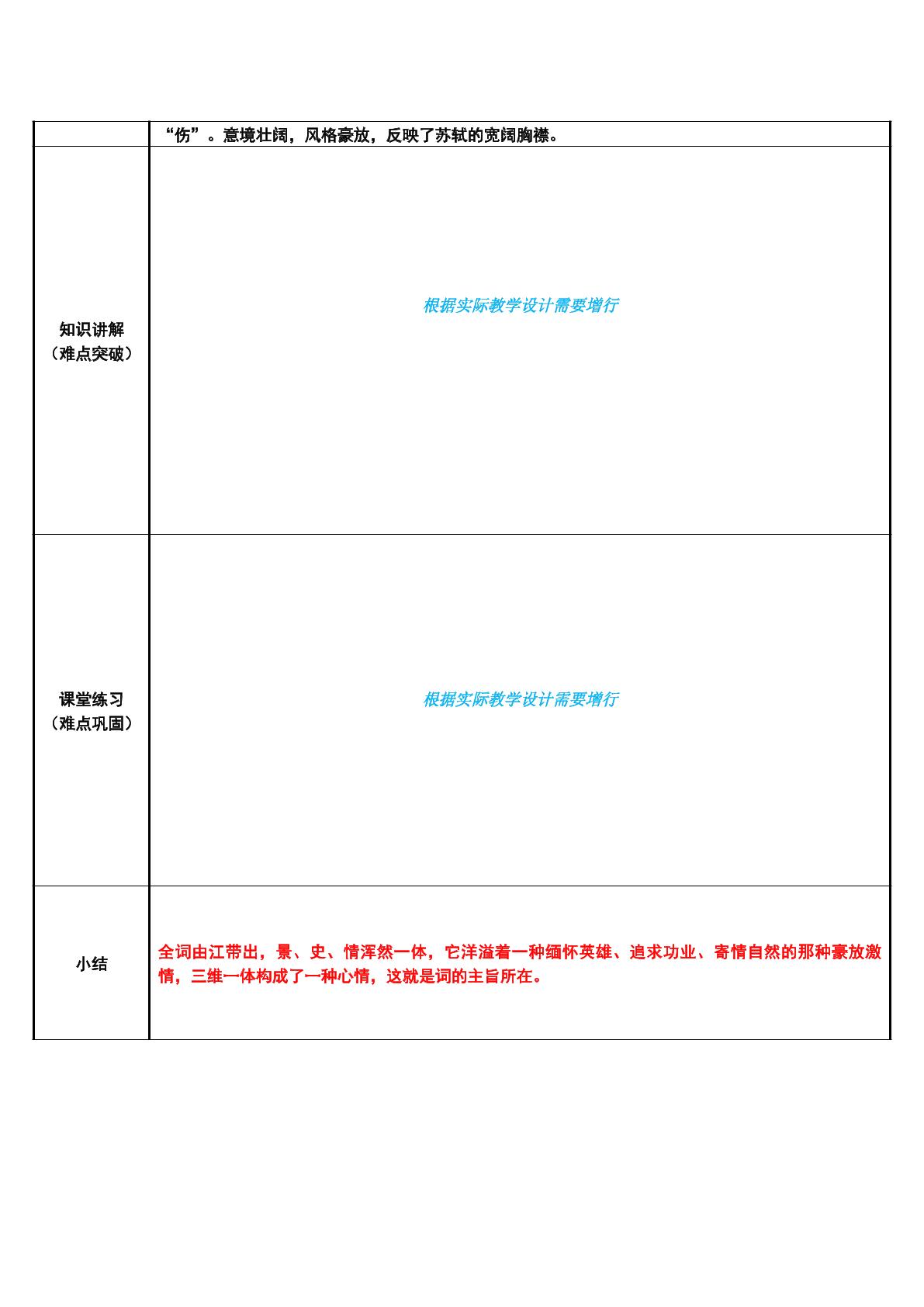 |  | “伤”。意境壮阔，风格豪放，反映了苏轼的宽阔胸襟。 |
|---|---|
| 知识讲解（难点突破） | 根据实际教学设计需要增行 |
| 课堂练习（难点巩固） | 根据实际教学设计需要增行 |
| 小结 | 全词由江带出，景、史、情浑然一体，它洋溢着一种缅怀英雄、追求功业、寄情自然的那种豪放激情，三维一体构成了一种心情，这就是词的主旨所在。 |